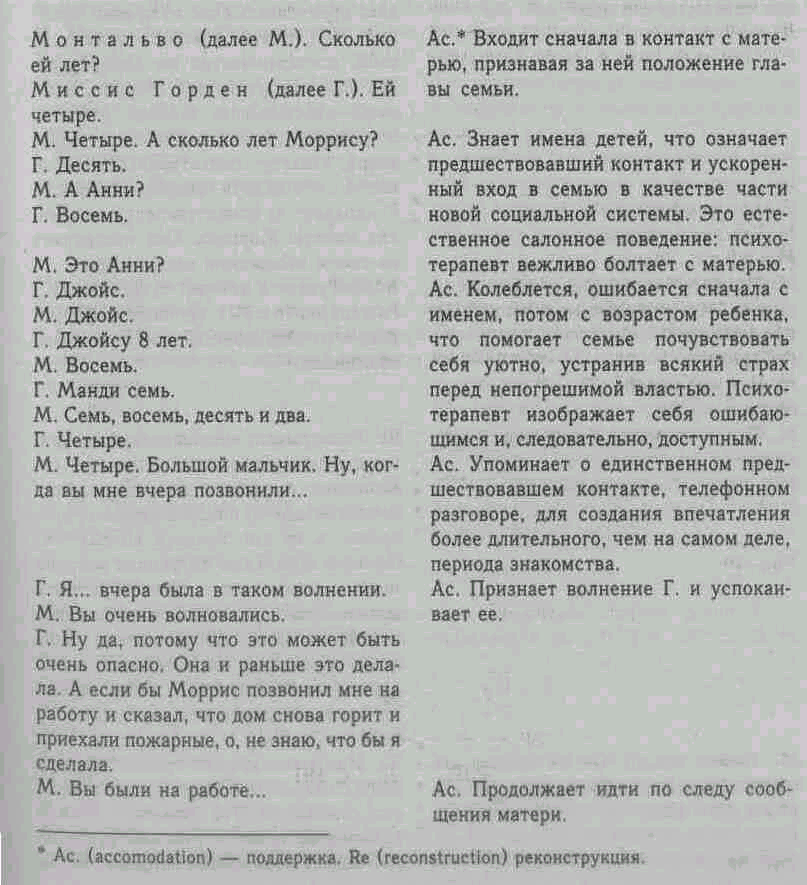 Монтальво (далее М.). Сколько ей лет?
Миссис Горден (далее Г.). Ей четыре.
М. Четыре. А сколько лет Моррису?
Г. Десять.
М. А Анни?
Г. Восемь.

М. Это Анни?
Г. Джойс.
М. Джойс.
Г. Джойсу 8 лет.
М. Восемь.
Г. Манди семь.
М. Семь, восемь, десять и два.
Г. Четыре.
М. Четыре. Большой мальчик. Ну, когда вы мне вчера позвонили...

Г. Я... вчера была в таком волнении.
М. Вы очень волновались.
Г. Ну да, потому что это может быть очень опасно. Она и раньше это делала. А если бы Моррис позвонил мне на работу и сказал, что дом снова горит и приехали пожарные, о, не знаю, что бы я сделала.
М. Вы были на работе...

Ас.* Входит сначала в контакт с матерью, признавая за ней положение главы семьи.

Ас. Знает имена детей, что означает предшествовавший контакт и ускоренный вход в семью в качестве части новой социальной системы. Это естественное салонное поведение: психотерапевт вежливо болтает с матерью.
Ас. Колеблется, ошибается сначала с именем, потом с возрастом ребенка, что помогает семье почувствовать себя уютно, устранив всякий страх перед непогрешимой властью. Психотерапевт изображает себя ошибающимся и, следовательно, доступным.
Ас. Упоминает о единственном предшествовавшем контакте, телефонном разговоре, для создания впечатления более длительного, чем на самом деле, периода знакомства.
Ас. Признает волнение Г. и успокаивает ее.

Ас. Продолжает идти по следу сообщения матери.

* Ас. (accomodation) — поддержка. Re (reconstruction) реконструкция.